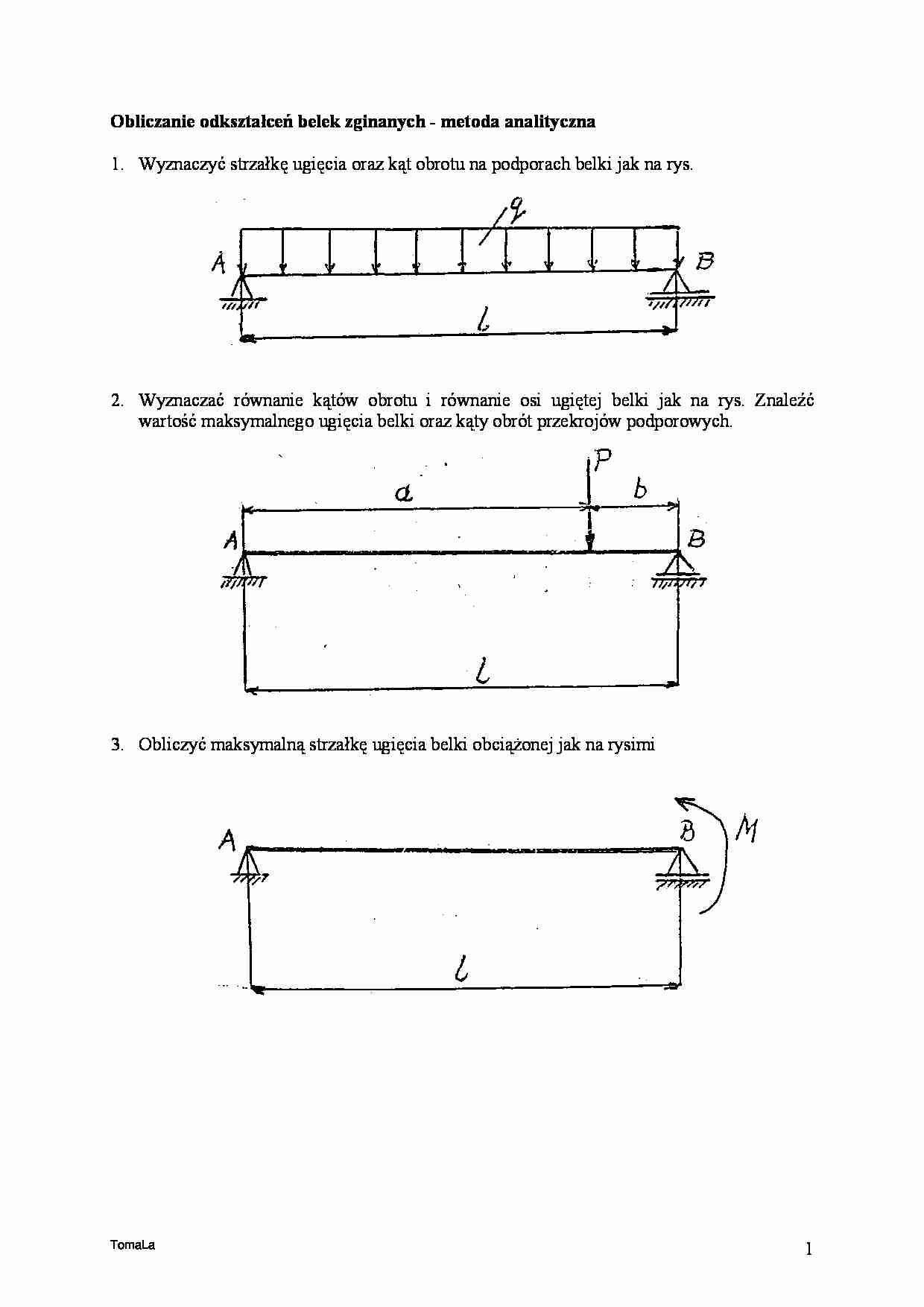 Obliczanie odkształceń belek zginanych - metoda analityczna

1. Wyznaczyć strzałkę ugięcia oraz kąt obrotu na podporach belki jak na rys.

q

A

B

l

2. Wyznaczać równanie kątów obrotu i równanie osi ugiętej belki jak na rys. Znaleźć wartość maksymalnego ugięcia belki oraz kąty obrót przekrojów podporowych.

P

a

b

A

B

l

3. Obliczyć maksymalną strzałkę ugięcia belki obciążonej jak na rysimi

A

B

M

l

TomaLa

1